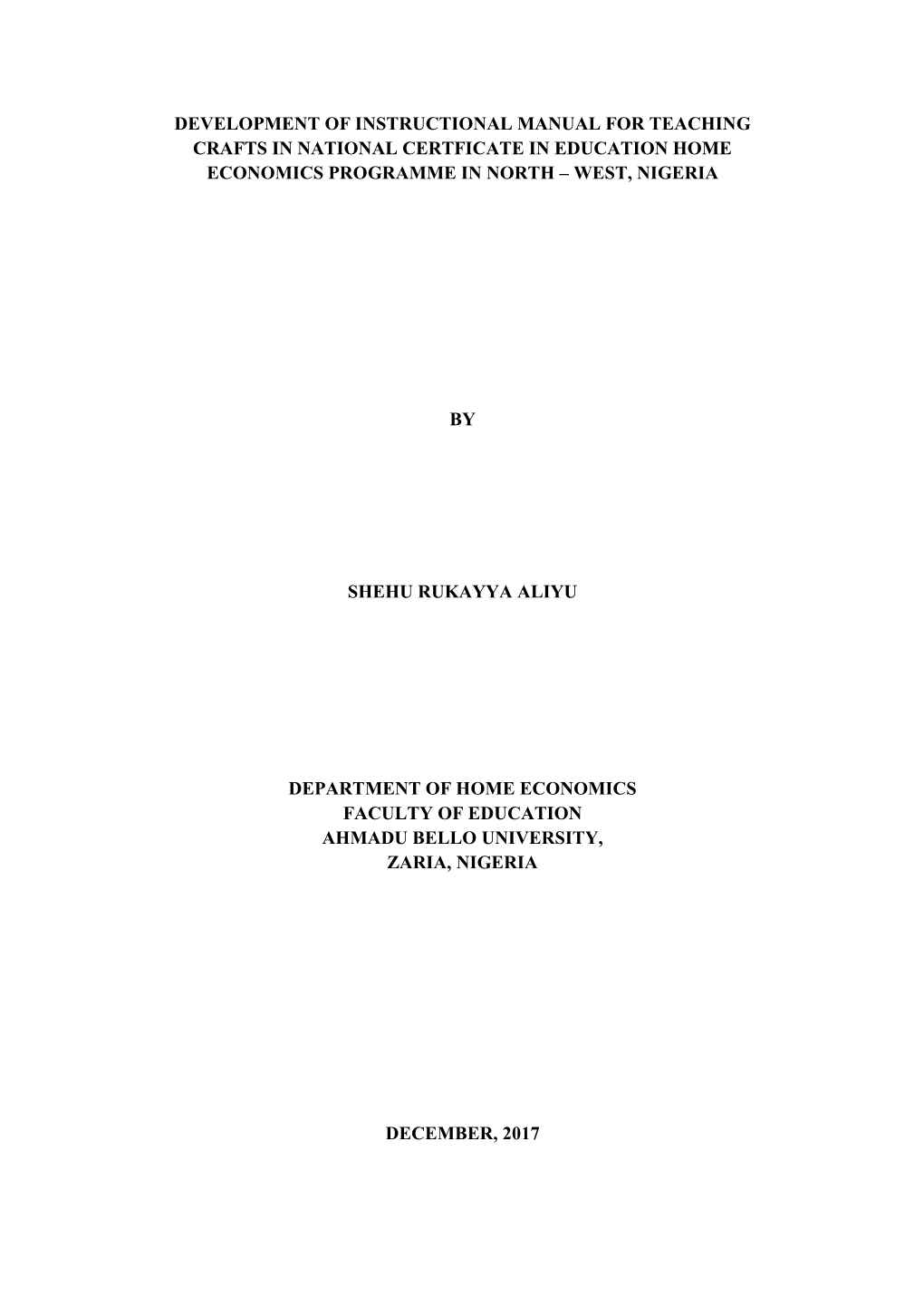 DEVELOPMENT OF INSTRUCTIONAL MANUAL FOR TEACHING CRAFTS IN NATIONAL CERTFICATE IN EDUCATION HOME ECONOMICS PROGRAMME IN NORTH – WEST, NIGERIA

BY

SHEHU RUKAYYA ALIYU

DEPARTMENT OF HOME ECONOMICS
FACULTY OF EDUCATION
AHMADU BELLO UNIVERSITY,
ZARIA, NIGERIA

DECEMBER, 2017